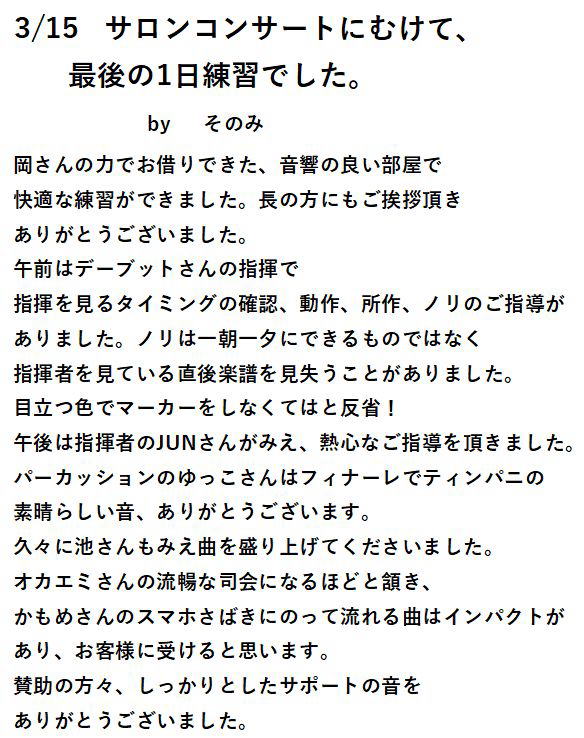 3/15　サロンコンサートにむけて、
最後の1日練習でした。

by　そのみ

岡さんの力でお借りできた、音響の良い部屋で
快適な練習ができました。長の方にもご挨拶頂き
ありがとうございました。
午前はデーブットさんの指揮で
指揮を見るタイミングの確認、動作、所作、ノリのご指導が
ありました。ノリは一朝一夕にできるものではなく
指揮者を見ている直後楽譜を見失うことがありました。
目立つ色でマーカーをしなくてはと反省！
午後は指揮者のJUNさんがみえ、熱心なご指導を頂きました。
パーカッションのゆっこさんはフィナーレでティンパニの
素晴らしい音、ありがとうございます。
久々に池さんもみえ曲を盛り上げてくださいました。
オカエミさんの流暢な司会になるほどと頷き、
かもめさんのスマホさばきにのって流れる曲はインパクトが
あり、お客様に受けると思います。
賛助の方々、しっかりとしたサポートの音を
ありがとうございました。